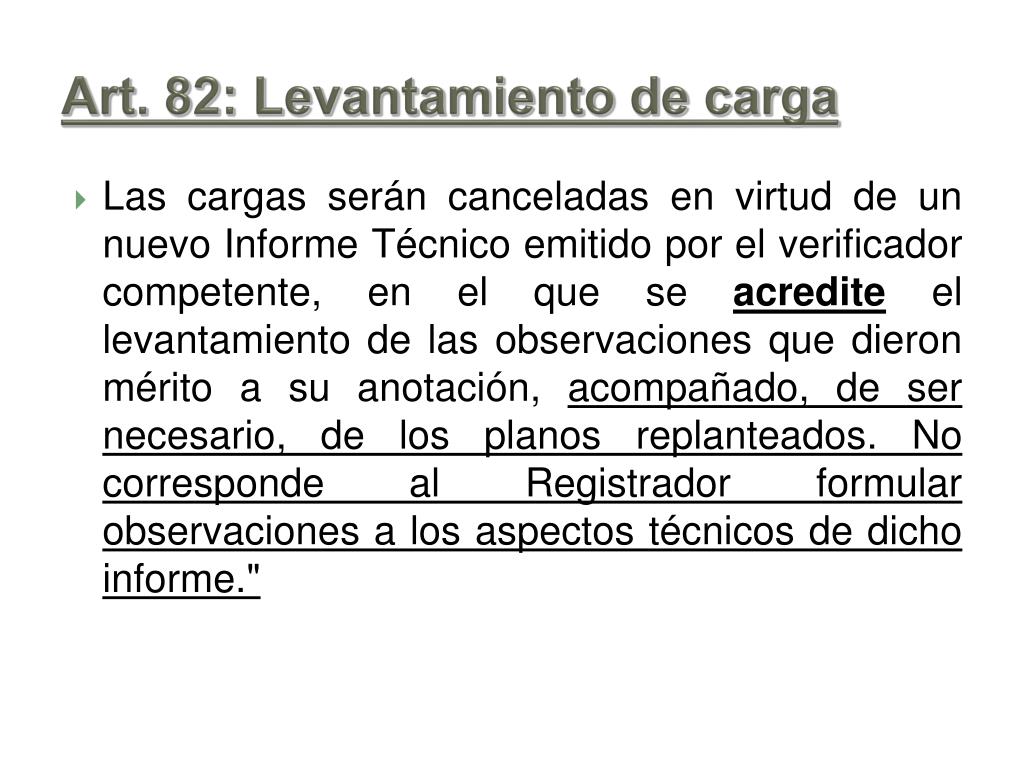 Art. 82: Levantamiento de carga

Las cargas serán canceladas en virtud de un nuevo Informe Técnico emitido por el verificador competente, en el que se acredite el levantamiento de las observaciones que dieron mérito a su anotación, acompañado, de ser necesario, de los planos replanteados. No corresponde al Registrador formular observaciones a los aspectos técnicos de dicho informe."